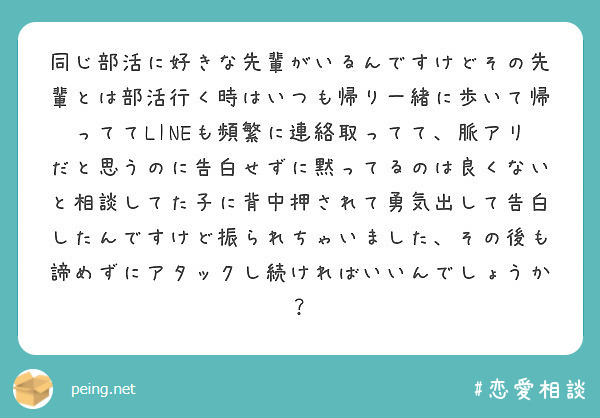 同じ部活に好きな先輩がいるんですけどその先輩とは部活行く時はいつも帰り一緒に歩いて帰っててLINEも頻繁に連絡取ってて、脈アリだと思うのに告白せずに黙ってるのは良くないと相談してた子に背中押されて勇気出して告白したんですけど振られちゃいました、その後も諦めずにアタックし続ければいいんでしょうか？

peing.net

#恋愛相談